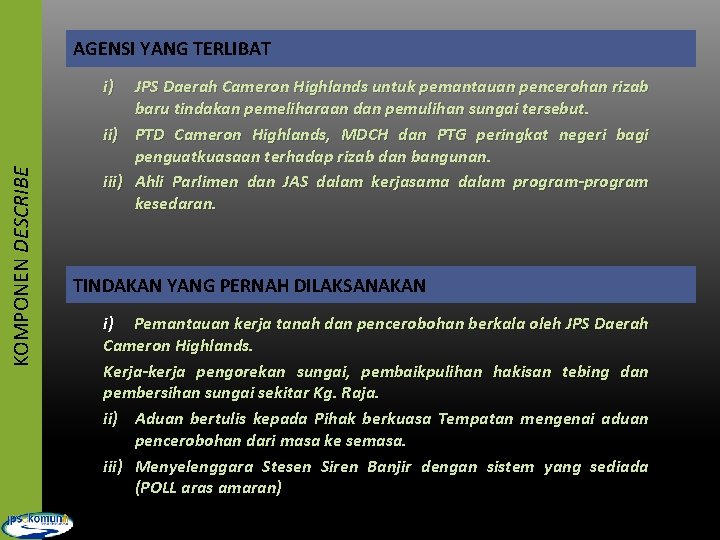 KOMPONEN DESCRIBE

AGENSI YANG TERLIBAT

i) JPS Daerah Cameron Highlands untuk pemantauan pencerohan rizab baru tindakan pemeliharaan dan pemulihan sungai tersebut.

ii) PTD Cameron Highlands, MDCH dan PTG peringkat negeri bagi penguatkuasaan terhadap rizab dan bangunan.

iii) Ahli Parlimen dan JAS dalam kerjasama dalam program-program kesedaran.

TINDAKAN YANG PERNAH DILAKSANAKAN

i) Pemantauan kerja tanah dan pencerobohan berkala oleh JPS Daerah Cameron Highlands.

Kerja-kerja pengorekan sungai, pembaikpulihan hakisan tebing dan pembersihan sungai sekitar Kg. Raja.

ii) Aduan bertulis kepada Pihak berkuasa Tempatan mengenai aduan pencerobohan dari masa ke semasa.

iii) Menyelenggara Stesen Siren Banjir dengan sistem yang sediada (POLL aras amaran)

jps komuniti